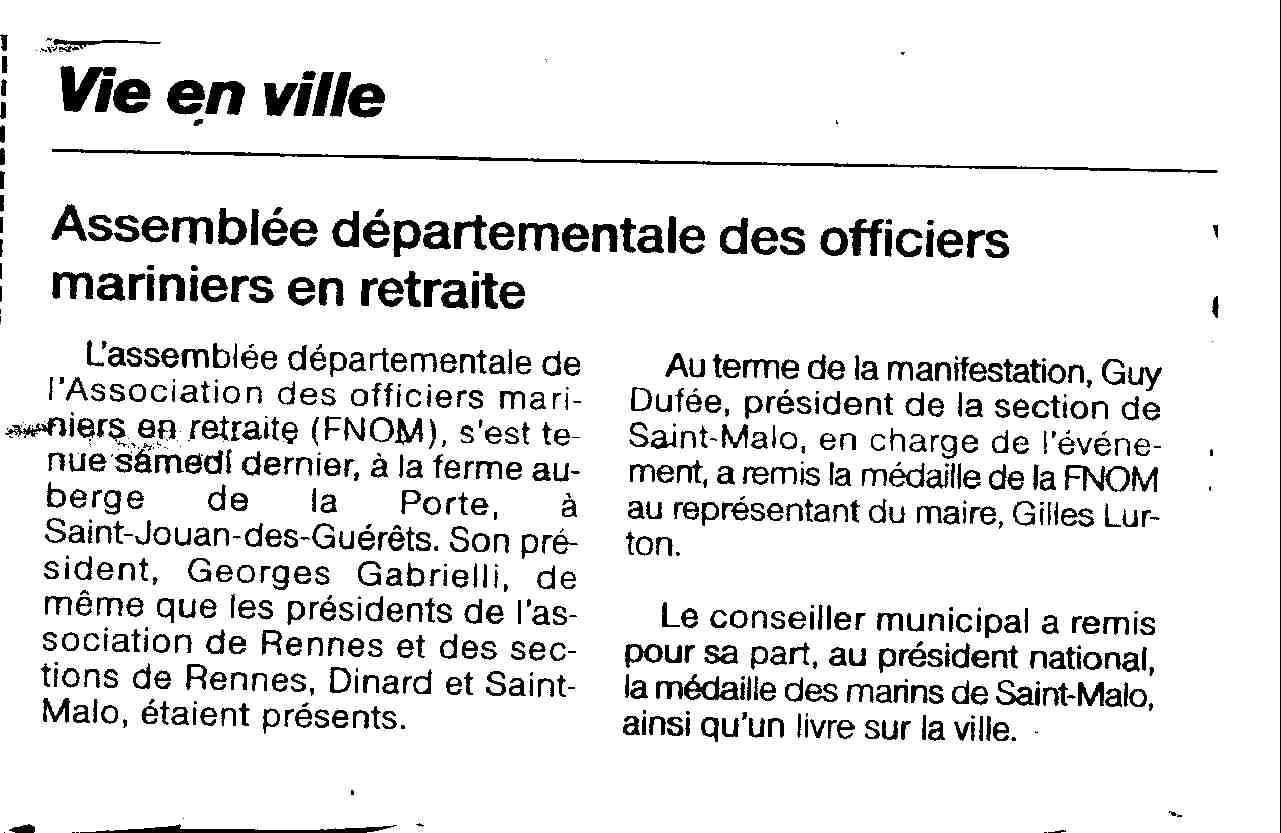 Vie en ville

Assemblée départementale des officiers mariniers en retraite

L'assemblée départementale de l'Association des officiers mariniers en retraite (FNOM), s'est tenue samedi dernier, à la ferme auberge de la Porte, à Saint-Jouan-des-Guérêts. Son président, Georges Gabrielli, de même que les présidents de l'association de Rennes et des sections de Rennes, Dinard et Saint-Malo, étaient présents.

Au terme de la manifestation, Guy Dufée, président de la section de Saint-Malo, en charge de l'événement, a remis la médaille de la FNOM au représentant du maire, Gilles Lurton.

Le conseiller municipal a remis pour sa part, au président national, la médaille des marins de Saint-Malo, ainsi qu'un livre sur la ville.